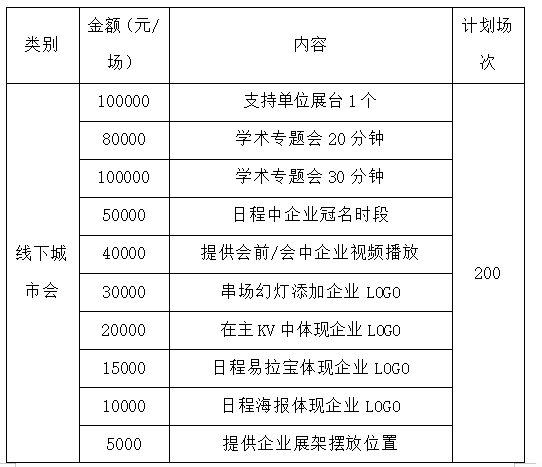 | 类别 | 金额（元/场） | 内容 | 计划场次 |
|---|---|---|---|
| 线下城市会 | 100000 | 支持单位展台 1 个 | 200 |
| | 80000 | 学术专题会 20 分钟 | |
| | 100000 | 学术专题会 30 分钟 | |
| | 50000 | 日程中企业冠名时段 | |
| | 40000 | 提供会前/会中企业视频播放 | |
| | 30000 | 串场幻灯添加企业 LOGO | |
| | 20000 | 在主 KV 中体现企业 LOGO | |
| | 15000 | 日程易拉宝体现企业 LOGO | |
| | 10000 | 日程海报体现企业 LOGO | |
| | 5000 | 提供企业展架摆放位置 | |